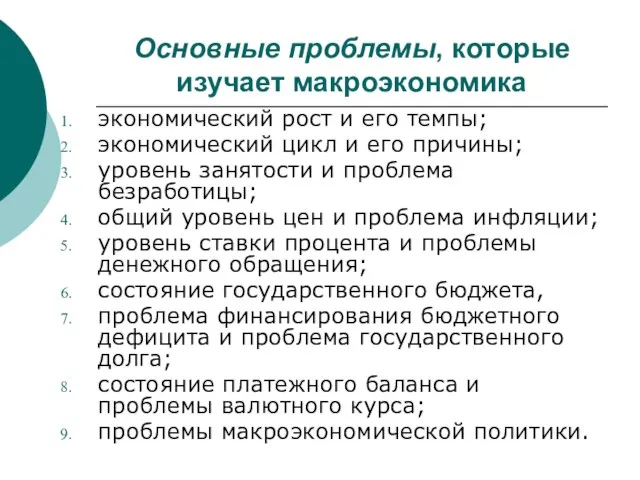 Основные проблемы, которые изучает макроэкономика

1. экономический рост и его темпы;
2. экономический цикл и его причины;
3. уровень занятости и проблема безработицы;
4. общий уровень цен и проблема инфляции;
5. уровень ставки процента и проблемы денежного обращения;
6. состояние государственного бюджета,
7. проблема финансирования бюджетного дефицита и проблема государственного долга;
8. состояние платежного баланса и проблемы валютного курса;
9. проблемы макроэкономической политики.